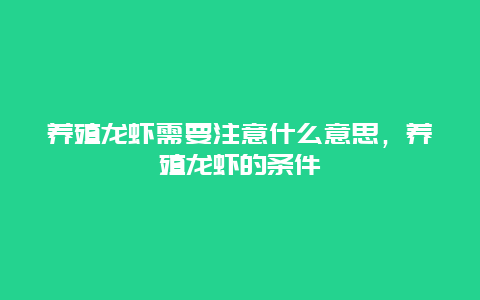 养殖龙虾需要注意什么意思，养殖龙虾的条件